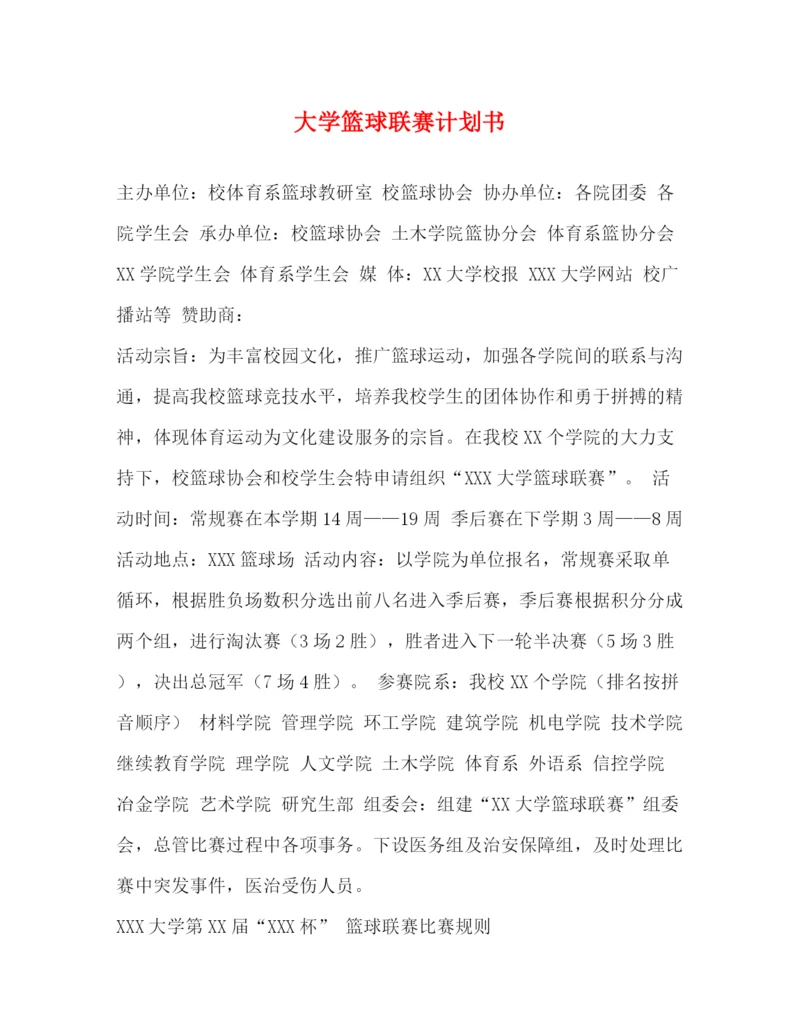 大学篮球联赛计划书

主办单位：校体育系篮球教研室 校篮球协会 协办单位：各院团委 各院学生会 承办单位：校篮球协会 土木学院篮协分会 体育系篮协分会 XX学院学生会 体育系学生会 媒 体：XX大学校报 XXX大学网站 校广播站等 赞助商：

活动宗旨：为丰富校园文化，推广篮球运动，加强各学院间的联系与沟通，提高我校篮球竞技水平，培养我校学生的团体协作和勇于拼搏的精神，体现体育运动为文化建设服务的宗旨。在我校XX个学院的大力支持下，校篮球协会和校学生会特申请组织“XXX大学篮球联赛”。 活动时间：常规赛在本学期14周——19周 季后赛在下学期3周——8周 活动地点：XXX篮球场 活动内容：以学院为单位报名，常规赛采取单循环，根据胜负场数积分选出前八名进入季后赛，季后赛根据积分分成两个组，进行淘汰赛（3场2胜），胜者进入下一轮半决赛（5场3胜），决出总冠军（7场4胜）。 参赛院系：我校XX个学院（排名按拼音顺序） 材料学院 管理学院 环工学院 建筑学院 机电学院 技术学院 继续教育学院 理学院 人文学院 土木学院 体育系 外语系 信控学院 冶金学院 艺术学院 研究生部 组委会：组建“XX大学篮球联赛”组委会，总管比赛过程中各项事务。下设医务组及治安保障组，及时处理比赛中突发事件，医治受伤人员。

XXX大学第XX届“XXX杯” 篮球联赛比赛规则